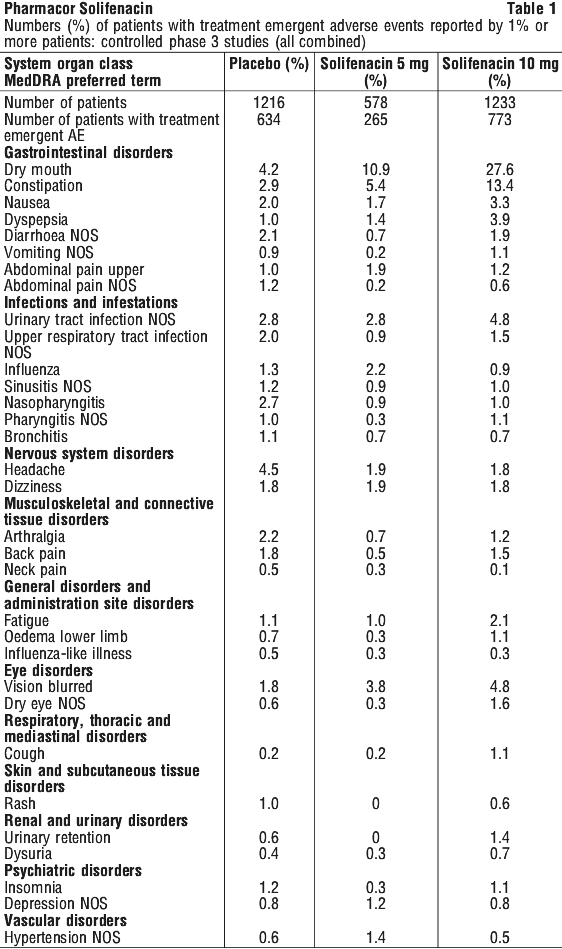 Pharmacor Solifenacin Table 1
Numbers (%) of patients with treatment emergent adverse events reported by 1% or more patients: controlled phase 3 studies (all combined)

| System organ class MedDRA preferred term | Placebo (%) | Solifenacin 5 mg (%) | Solifenacin 10 mg (%) |
|---|---|---|---|
| Number of patients | 1216 | 578 | 1233 |
| Number of patients with treatment emergent AE | 634 | 265 | 773 |
| **Gastrointestinal disorders** | | | |
| Dry mouth | 4.2 | 10.9 | 27.6 |
| Constipation | 2.9 | 5.4 | 13.4 |
| Nausea | 2.0 | 1.7 | 3.3 |
| Dyspepsia | 1.0 | 1.4 | 3.9 |
| Diarrhoea NOS | 2.1 | 0.7 | 1.9 |
| Vomiting NOS | 0.9 | 0.2 | 1.1 |
| Abdominal pain upper | 1.0 | 1.9 | 1.2 |
| Abdominal pain NOS | 1.2 | 0.2 | 0.6 |
| **Infections and infestations** | | | |
| Urinary tract infection NOS | 2.8 | 2.8 | 4.8 |
| Upper respiratory tract infection NOS | 2.0 | 0.9 | 1.5 |
| Influenza | 1.3 | 2.2 | 0.9 |
| Sinusitis NOS | 1.2 | 0.9 | 1.0 |
| Nasopharyngitis | 2.7 | 0.9 | 1.0 |
| Pharyngitis NOS | 1.0 | 0.3 | 1.1 |
| Bronchitis | 1.1 | 0.7 | 0.7 |
| **Nervous system disorders** | | | |
| Headache | 4.5 | 1.9 | 1.8 |
| Dizziness | 1.8 | 1.9 | 1.8 |
| **Musculoskeletal and connective tissue disorders** | | | |
| Arthralgia | 2.2 | 0.7 | 1.2 |
| Back pain | 1.8 | 0.5 | 1.5 |
| Neck pain | 0.5 | 0.3 | 0.1 |
| **General disorders and administration site disorders** | | | |
| Fatigue | 1.1 | 1.0 | 2.1 |
| Oedema lower limb | 0.7 | 0.3 | 1.1 |
| Influenza-like illness | 0.5 | 0.3 | 0.3 |
| **Eye disorders** | | | |
| Vision blurred | 1.8 | 3.8 | 4.8 |
| Dry eye NOS | 0.6 | 0.3 | 1.6 |
| **Respiratory, thoracic and mediastinal disorders** | | | |
| Cough | 0.2 | 0.2 | 1.1 |
| **Skin and subcutaneous tissue disorders** | | | |
| Rash | 1.0 | 0 | 0.6 |
| **Renal and urinary disorders** | | | |
| Urinary retention | 0.6 | 0 | 1.4 |
| Dysuria | 0.4 | 0.3 | 0.7 |
| **Psychiatric disorders** | | | |
| Insomnia | 1.2 | 0.3 | 1.1 |
| Depression NOS | 0.8 | 1.2 | 0.8 |
| **Vascular disorders** | | | |
| Hypertension NOS | 0.6 | 1.4 | 0.5 |